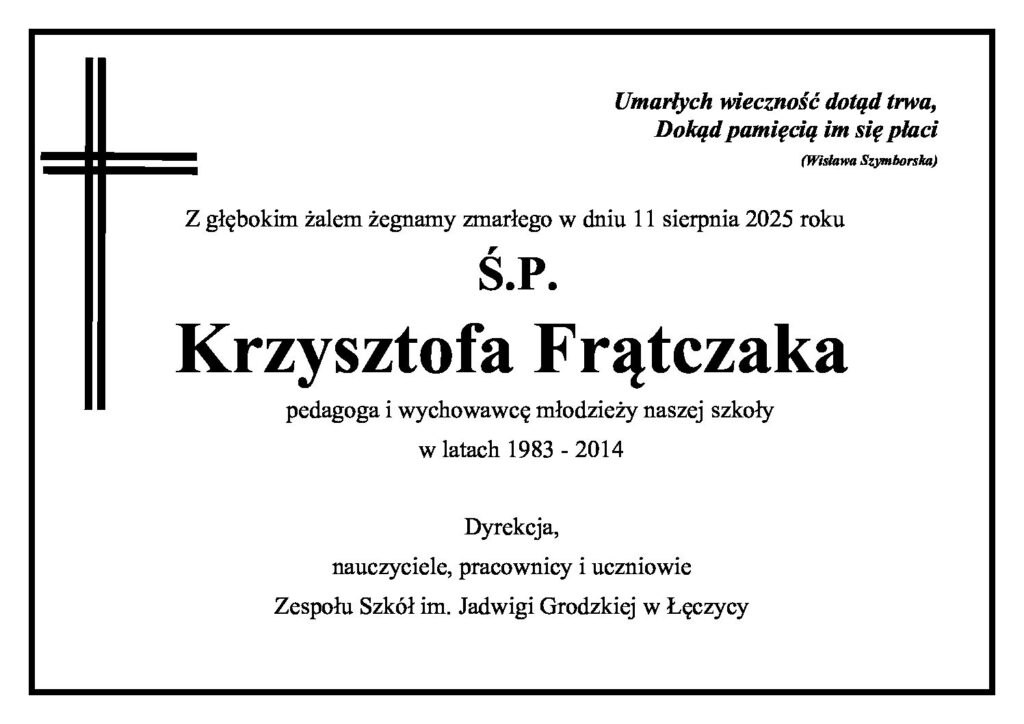 Umarłych wieczność dotąd trwa,
Dokąd pamięcią im się płaci
(Wisława Szymborska)

Z głębokim żalem żegnamy zmarłego w dniu 11 sierpnia 2025 roku

Ś.P.

Krzysztofa Frątczaka

pedagoga i wychowawcę młodzieży naszej szkoły
w latach 1983 - 2014

Dyrekcja,
nauczyciele, pracownicy i uczniowie
Zespołu Szkół im. Jadwigi Grodzkiej w Łęczycy